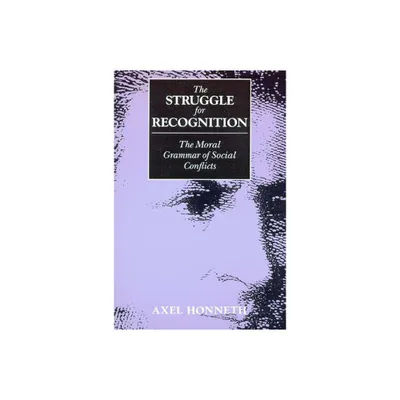 The
STRUGGLE
for
RECOGNITION

The Moral Grammar of Social Conflicts

AXEL HONNETH